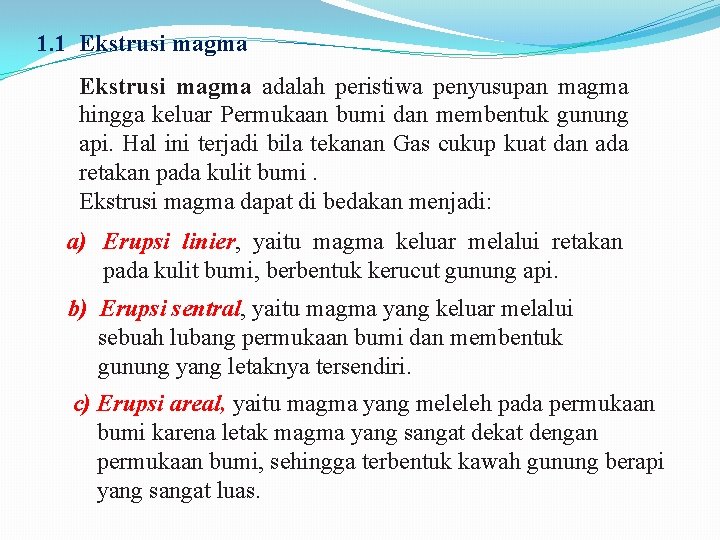 1.1 Ekstrusi magma

Ekstrusi magma adalah peristiwa penyusupan magma hingga keluar Permukaan bumi dan membentuk gunung api. Hal ini terjadi bila tekanan Gas cukup kuat dan ada retakan pada kulit bumi .
Ekstrusi magma dapat di bedakan menjadi:

a) Erupsi linier, yaitu magma keluar melalui retakan pada kulit bumi, berbentuk kerucut gunung api.

b) Erupsi sentral, yaitu magma yang keluar melalui sebuah lubang permukaan bumi dan membentuk gunung yang letaknya tersendiri.

c) Erupsi areal, yaitu magma yang meleleh pada permukaan bumi karena letak magma yang sangat dekat dengan permukaan bumi, sehingga terbentuk kawah gunung berapi yang sangat luas.